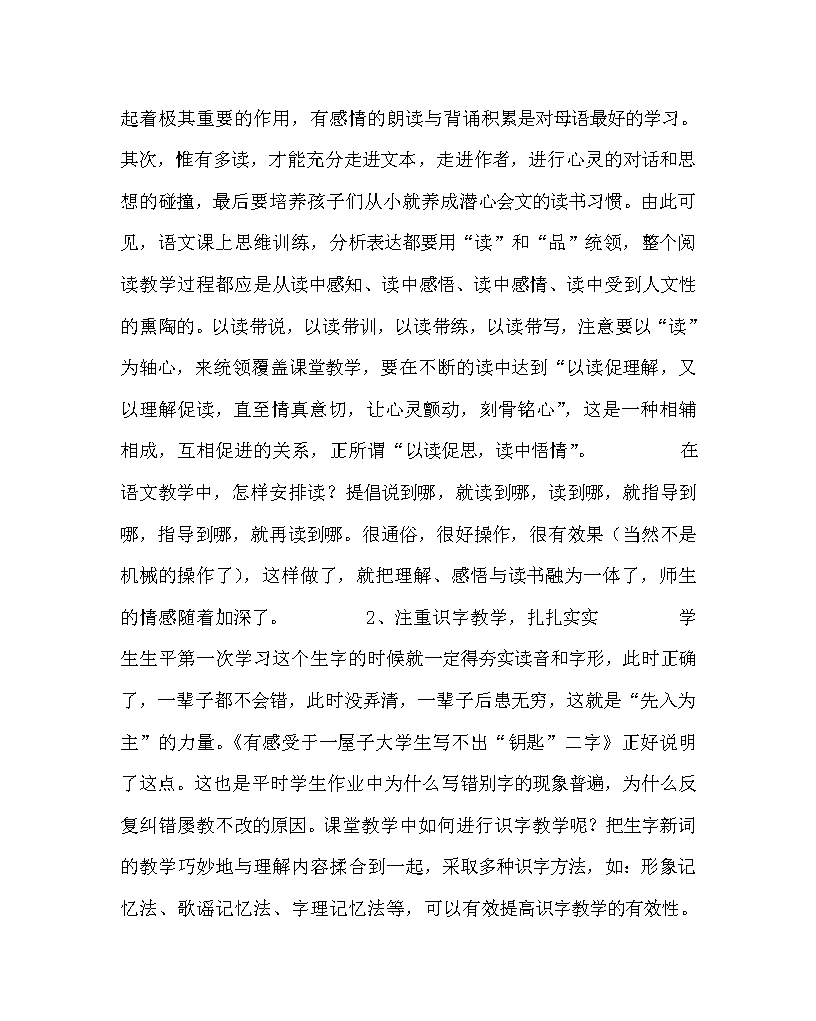 起着极其重要的作用，有感情的朗读与背诵积累是对母语最好的学习。其次，惟有多读，才能充分走进文本，走进作者，进行心灵的对话和思想的碰撞，最后要培养孩子们从小就养成潜心会文的读书习惯。由此可见，语文课上思维训练，分析表达都要用“读”和“品”统领，整个阅读教学过程都应是从读中感知、读中感悟、读中感情、读中受到人文性的熏陶的。以读带说，以读带训，以读带练，以读带写，注意要以“读”为轴心，来统领覆盖课堂教学，要在不断的读中达到“以读促理解，又以理解促读，直至情真意切，让心灵颤动，刻骨铭心”，这是一种相辅相成，互相促进的关系，正所谓“以读促思，读中悟情”。 在语文教学中，怎样安排读？提倡说到哪，就读到哪，读到哪，就指导到哪，指导到哪，就再读到哪。很通俗，很好操作，很有效果（当然不是机械的操作了），这样做了，就把理解、感悟与读书融为一体了，师生的情感随着加深了。 2、注重识字教学，扎扎实实 学生生平第一次学习这个生字的时候就一定得夯实读音和字形，此时正确了，一辈子都不会错，此时没弄清，一辈子后患无穷，这就是“先入为主”的力量。《有感受于一屋子大学生写不出“钥匙”二字》正好说明了这点。这也是平时学生作业中为什么写错别字的现象普遍，为什么反复纠错屡教不改的原因。课堂教学中如何进行识字教学呢？把生字新词的教学巧妙地与理解内容揉合到一起，采取多种识字方法，如：形象记忆法、歌谣记忆法、字理记忆法等，可以有效提高识字教学的有效性。